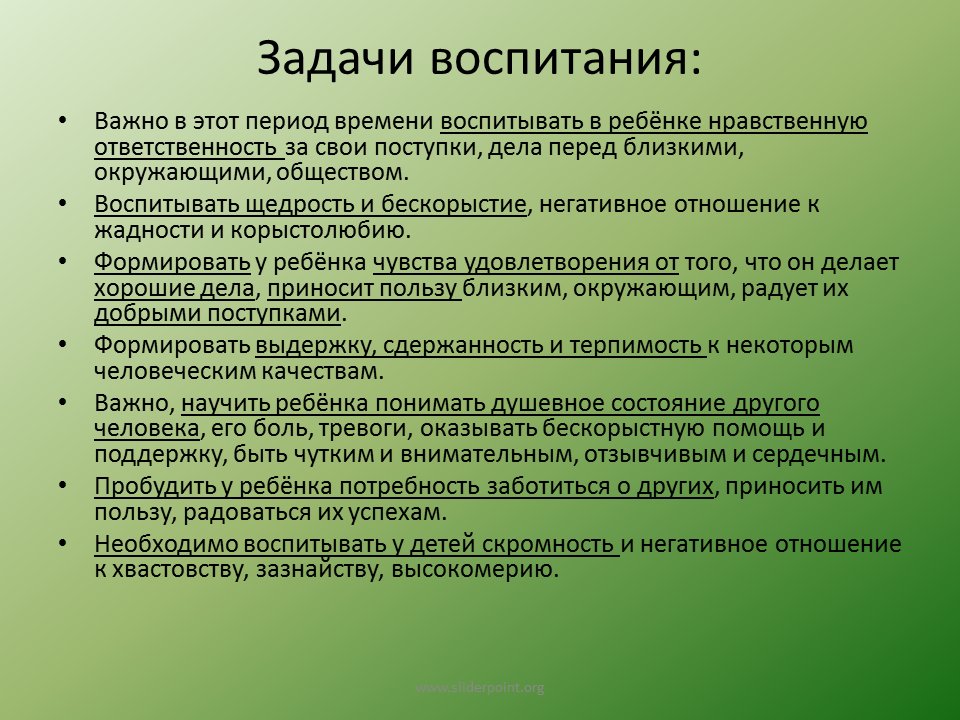 Задачи воспитания:

• Важно в этот период времени воспитывать в ребёнке нравственную ответственность за свои поступки, дела перед близкими, окружающими, обществом.

• Воспитывать щедрость и бескорыстие, негативное отношение к жадности и корыстолюбию.

• Формировать у ребёнка чувства удовлетворения от того, что он делает хорошие дела, приносит пользу близким, окружающим, радует их добрыми поступками.

• Формировать выдержку, сдержанность и терпимость к некоторым человеческим качествам.

• Важно, научить ребёнка понимать душевное состояние другого человека, его боль, тревоги, оказывать бескорыстную помощь и поддержку, быть чутким и внимательным, отзывчивым и сердечным.

• Пробудить у ребёнка потребность заботиться о других, приносить им пользу, радоваться их успехам.

• Необходимо воспитывать у детей скромность и негативное отношение к хвастовству, зазнайству, высокомерию.

www.sliderpoint.org